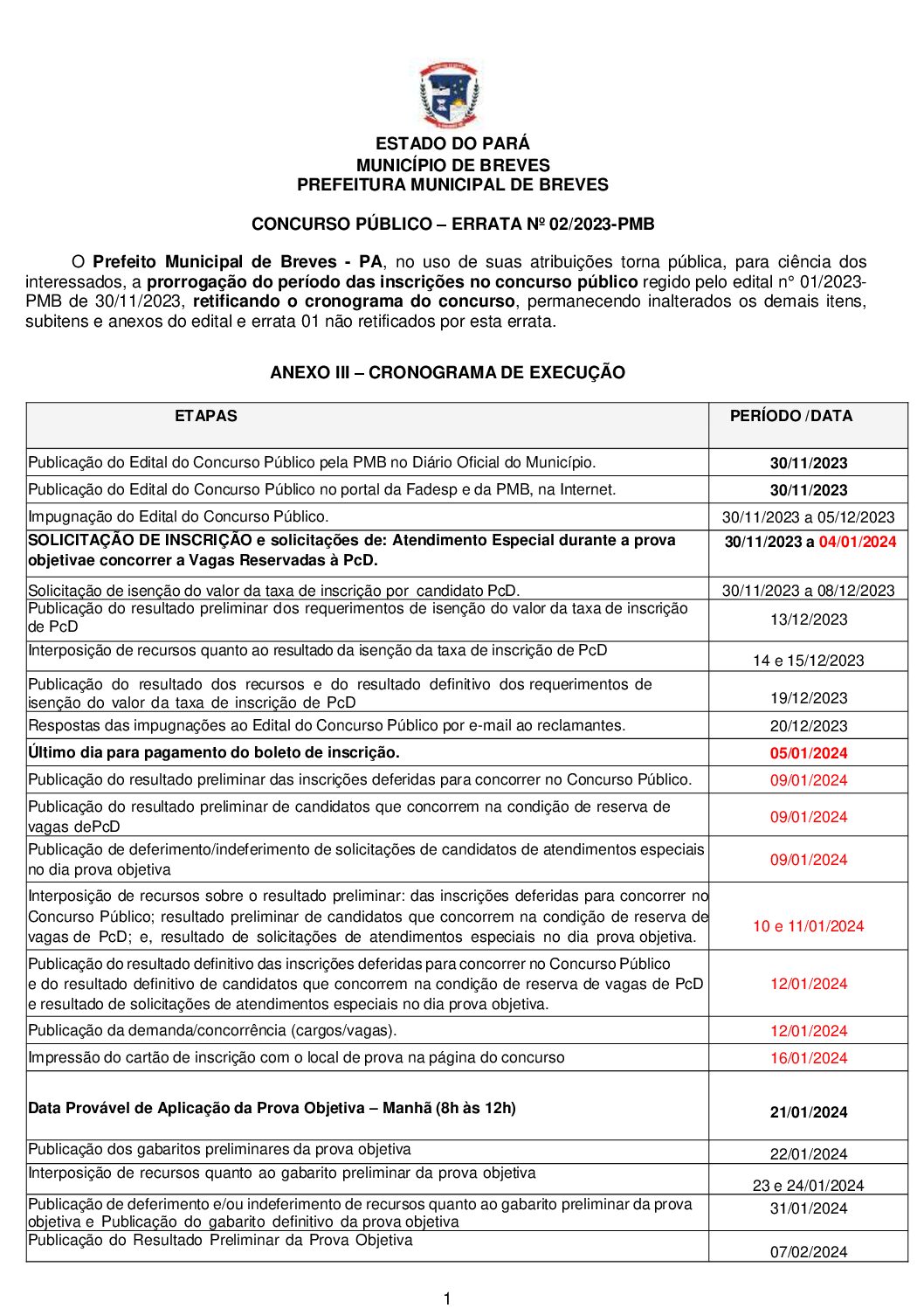 ESTADO DO PARÁ
MUNICÍPIO DE BREVES
PREFEITURA MUNICIPAL DE BREVES

CONCURSO PÚBLICO – ERRATA Nº 02/2023-PMB

O Prefeito Municipal de Breves - PA, no uso de suas atribuições torna pública, para ciência dos interessados, a prorrogação do período das inscrições no concurso público regido pelo edital n° 01/2023-PMB de 30/11/2023, retificando o cronograma do concurso, permanecendo inalterados os demais itens, subitens e anexos do edital e errata 01 não retificados por esta errata.

ANEXO III – CRONOGRAMA DE EXECUÇÃO

| ETAPAS | PERÍODO /DATA |
|---|---|
| Publicação do Edital do Concurso Público pela PMB no Diário Oficial do Município. | 30/11/2023 |
| Publicação do Edital do Concurso Público no portal da Fadesp e da PMB, na Internet. | 30/11/2023 |
| Impugnação do Edital do Concurso Público. | 30/11/2023 a 05/12/2023 |
| SOLICITAÇÃO DE INSCRIÇÃO e solicitações de: Atendimento Especial durante a prova objetivae concorrer a Vagas Reservadas à PcD. | 30/11/2023 a 04/01/2024 |
| Solicitação de isenção do valor da taxa de inscrição por candidato PcD. | 30/11/2023 a 08/12/2023 |
| Publicação do resultado preliminar dos requerimentos de isenção do valor da taxa de inscrição de PcD | 13/12/2023 |
| Interposição de recursos quanto ao resultado da isenção da taxa de inscrição de PcD | 14 e 15/12/2023 |
| Publicação do resultado dos recursos e do resultado definitivo dos requerimentos de isenção do valor da taxa de inscrição de PcD | 19/12/2023 |
| Respostas das impugnações ao Edital do Concurso Público por e-mail ao reclamantes. | 20/12/2023 |
| Último dia para pagamento do boleto de inscrição. | 05/01/2024 |
| Publicação do resultado preliminar das inscrições deferidas para concorrer no Concurso Público. | 09/01/2024 |
| Publicação do resultado preliminar de candidatos que concorrem na condição de reserva de vagas dePcD | 09/01/2024 |
| Publicação de deferimento/indeferimento de solicitações de candidatos de atendimentos especiais no dia prova objetiva | 09/01/2024 |
| Interposição de recursos sobre o resultado preliminar: das inscrições deferidas para concorrer no Concurso Público; resultado preliminar de candidatos que concorrem na condição de reserva de vagas de PcD; e, resultado de solicitações de atendimentos especiais no dia prova objetiva. | 10 e 11/01/2024 |
| Publicação do resultado definitivo das inscrições deferidas para concorrer no Concurso Público e do resultado definitivo de candidatos que concorrem na condição de reserva de vagas de PcD e resultado de solicitações de atendimentos especiais no dia prova objetiva. | 12/01/2024 |
| Publicação da demanda/concorrência (cargos/vagas). | 12/01/2024 |
| Impressão do cartão de inscrição com o local de prova na página do concurso | 16/01/2024 |
| Data Provável de Aplicação da Prova Objetiva – Manhã (8h às 12h) | 21/01/2024 |
| Publicação dos gabaritos preliminares da prova objetiva | 22/01/2024 |
| Interposição de recursos quanto ao gabarito preliminar da prova objetiva | 23 e 24/01/2024 |
| Publicação de deferimento e/ou indeferimento de recursos quanto ao gabarito preliminar da prova objetiva e Publicação do gabarito definitivo da prova objetiva | 31/01/2024 |
| Publicação do Resultado Preliminar da Prova Objetiva | 07/02/2024 |

1